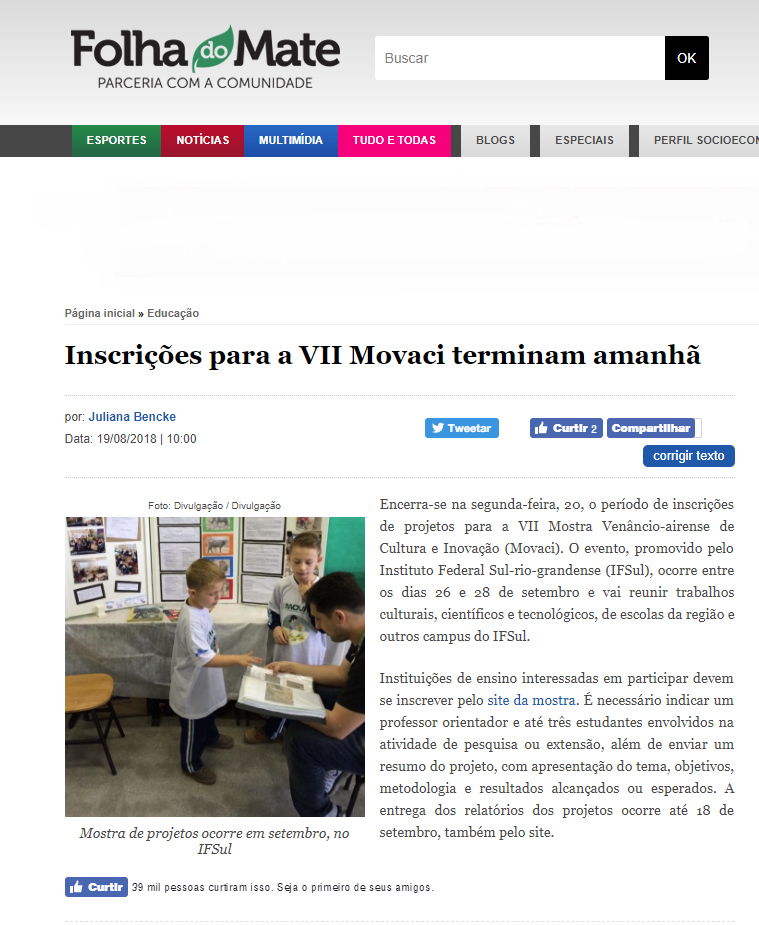 Folha do Mate
PARCERIA COM A COMUNIDADE

Buscar
OK

ESPORTES
NOTÍCIAS
MULTIMÍDIA
TUDO E TODAS
BLOGS
ESPECIAIS
PERFIL SOCIOECON

Página inicial » Educação

Inscrições para a VII Movaci terminam amanhã

por: Juliana Bencke
Data: 19/08/2018 | 10:00

Tweetar
Curtir 2
Compartilhar
corrigir texto

Foto: Divulgação / Divulgação

Mostra de projetos ocorre em setembro, no IFSul

Encerra-se na segunda-feira, 20, o período de inscrições de projetos para a VII Mostra Venâncio-airense de Cultura e Inovação (Movaci). O evento, promovido pelo Instituto Federal Sul-rio-grandense (IFSul), ocorre entre os dias 26 e 28 de setembro e vai reunir trabalhos culturais, científicos e tecnológicos, de escolas da região e outros campus do IFSul.

Instituições de ensino interessadas em participar devem se inscrever pelo site da mostra. É necessário indicar um professor orientador e até três estudantes envolvidos na atividade de pesquisa ou extensão, além de enviar um resumo do projeto, com apresentação do tema, objetivos, metodologia e resultados alcançados ou esperados. A entrega dos relatórios dos projetos ocorre até 18 de setembro, também pelo site.

Curtir 39 mil pessoas curtiram isso. Seja o primeiro de seus amigos.